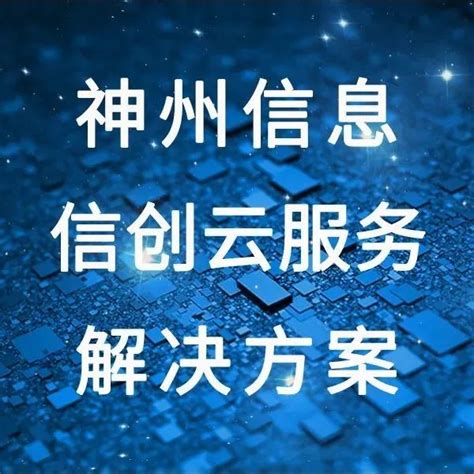 神州信息
信创云服务
解决方案